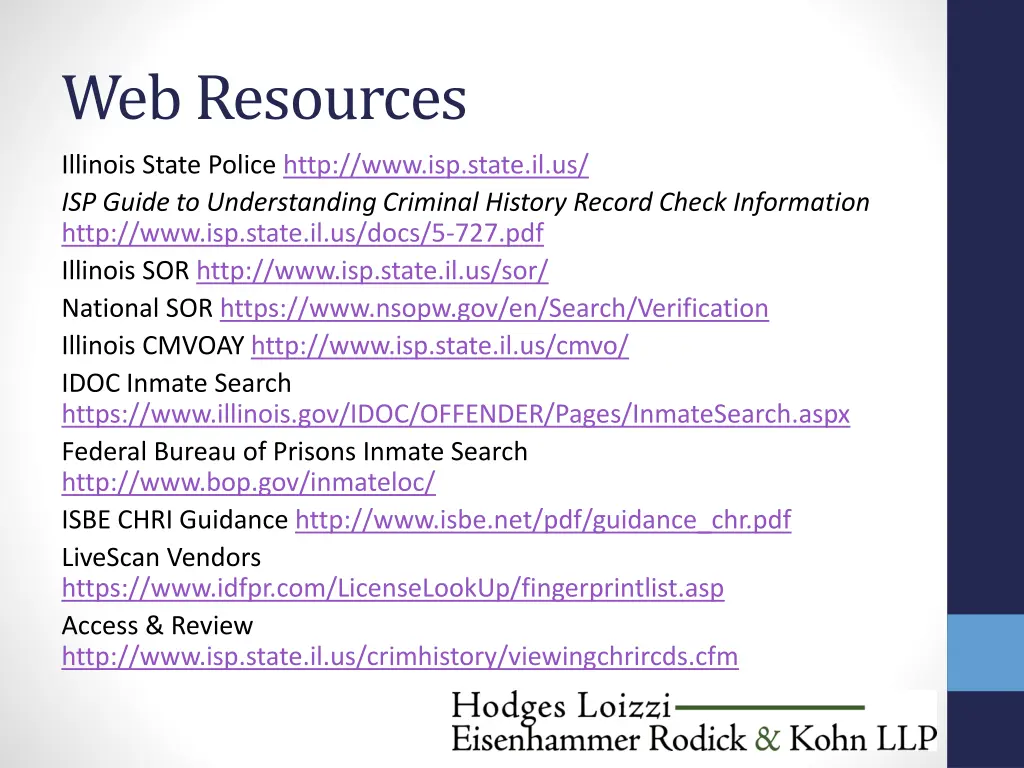 Web Resources

Illinois State Police http://www.isp.state.il.us/

ISP Guide to Understanding Criminal History Record Check Information http://www.isp.state.il.us/docs/5-727.pdf

Illinois SOR http://www.isp.state.il.us/sor/

National SOR https://www.nsopw.gov/en/Search/Verification

Illinois CMVOAY http://www.isp.state.il.us/cmvo/

IDOC Inmate Search https://www.illinois.gov/IDOC/OFFENDER/Pages/InmateSearch.aspx

Federal Bureau of Prisons Inmate Search http://www.bop.gov/inmateloc/

ISBE CHRI Guidance http://www.isbe.net/pdf/guidance_chr.pdf

LiveScan Vendors https://www.idfpr.com/LicenseLookUp/fingerprintlist.asp

Access & Review http://www.isp.state.il.us/crimhistory/viewingchrircds.cfm

Hodges Loizzi
Eisenhammer Rodick & Kohn LLP